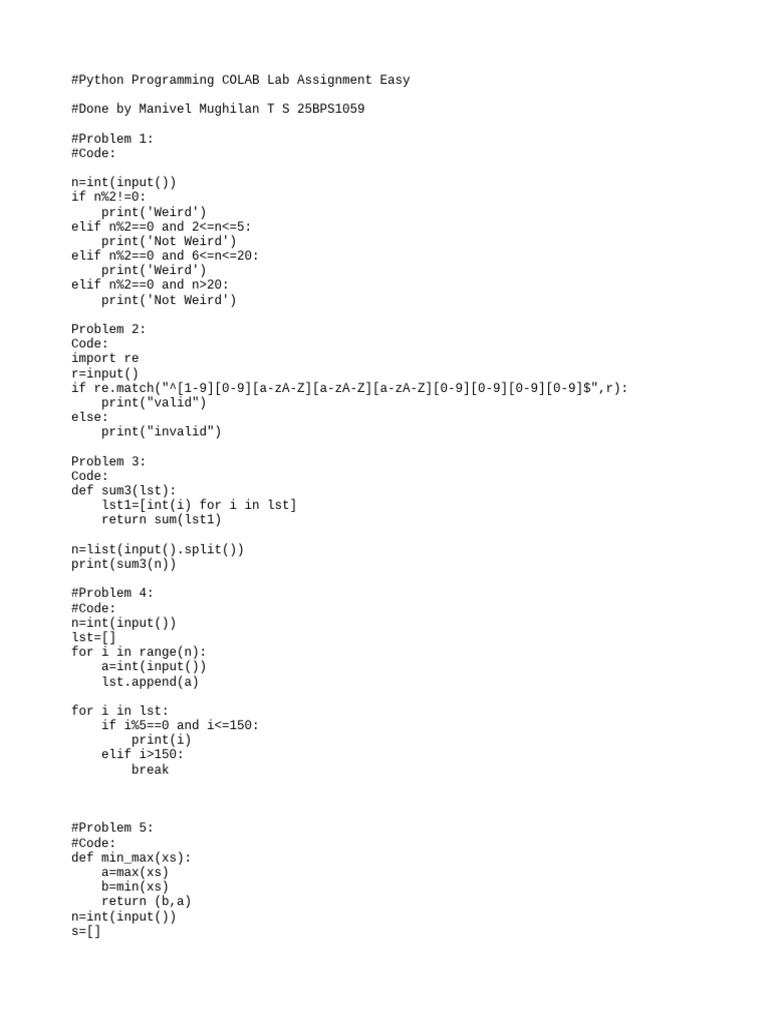 #Python Programming COLAB Lab Assignment Easy

#Done by Manivel Mughilan T S 25BPS1059

#Problem 1:
#Code:

n=int(input())
if n%2!=0:
    print('Weird')
elif n%2==0 and 2<=n<=5:
    print('Not Weird')
elif n%2==0 and 6<=n<=20:
    print('Weird')
elif n%2==0 and n>20:
    print('Not Weird')

Problem 2:
Code:
import re
r=input()
if re.match("^[1-9][0-9][a-zA-Z][a-zA-Z][a-zA-Z][0-9][0-9][0-9][0-9]$",r):
    print("valid")
else:
    print("invalid")

Problem 3:
Code:
def sum3(lst):
    lst1=[int(i) for i in lst]
    return sum(lst1)

n=list(input().split())
print(sum3(n))

#Problem 4:
#Code:
n=int(input())
lst=[]
for i in range(n):
    a=int(input())
    lst.append(a)

for i in lst:
    if i%5==0 and i<=150:
        print(i)
    elif i>150:
        break

#Problem 5:
#Code:
def min_max(xs):
    a=max(xs)
    b=min(xs)
    return (b,a)
n=int(input())
s=[]